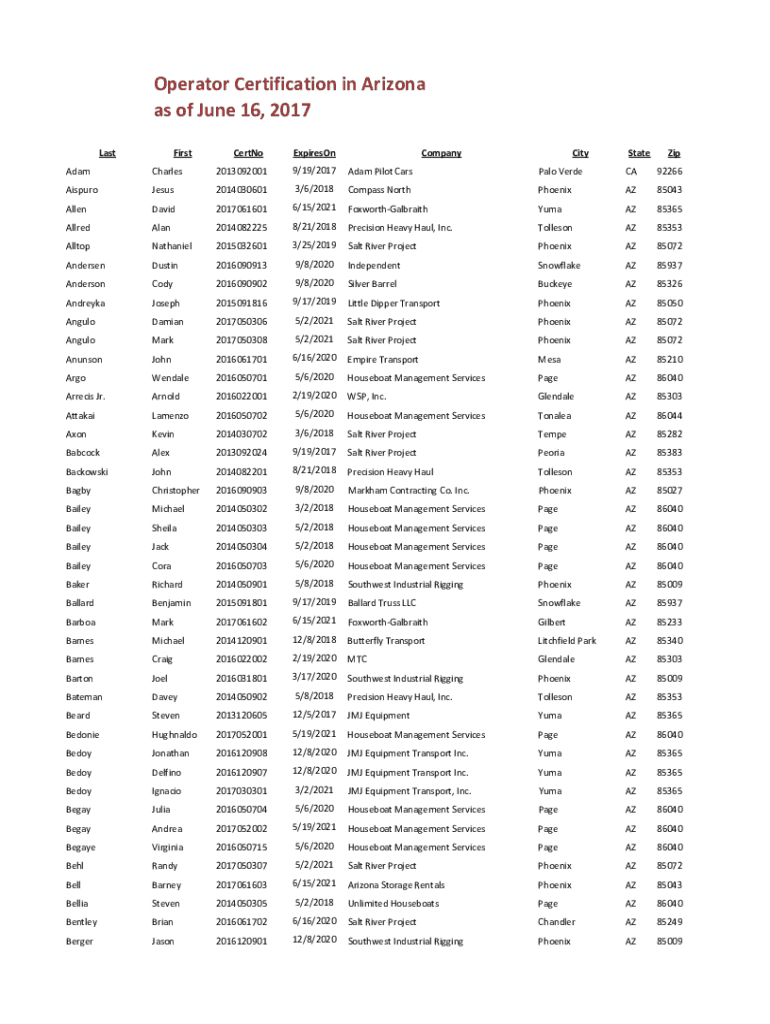 Operator Certification in Arizona
as of June 16, 2017

| Last | First | CertNo | ExpiresOn | Company | City | State | Zip |
|---|---|---|---|---|---|---|---|
| Adam | Charles | 2013092001 | 9/19/2017 | Adam Pilot Cars | Palo Verde | CA | 92266 |
| Aispuro | Jesus | 2014030601 | 3/6/2018 | Compass North | Phoenix | AZ | 85043 |
| Allen | David | 2017061601 | 6/15/2021 | Foxworth-Galbraith | Yuma | AZ | 85365 |
| Allred | Alan | 2014082225 | 8/21/2018 | Precision Heavy Haul, Inc. | Tolleson | AZ | 85353 |
| Alltop | Nathaniel | 2015032601 | 3/25/2019 | Salt River Project | Phoenix | AZ | 85072 |
| Andersen | Dustin | 2016090913 | 9/8/2020 | Independent | Snowflake | AZ | 85937 |
| Anderson | Cody | 2016090902 | 9/8/2020 | Silver Barrel | Buckeye | AZ | 85326 |
| Andreyka | Joseph | 2015091816 | 9/17/2019 | Little Dipper Transport | Phoenix | AZ | 85050 |
| Angulo | Damian | 2017050306 | 5/2/2021 | Salt River Project | Phoenix | AZ | 85072 |
| Angulo | Mark | 2017050308 | 5/2/2021 | Salt River Project | Phoenix | AZ | 85072 |
| Anunson | John | 2016061701 | 6/16/2020 | Empire Transport | Mesa | AZ | 85210 |
| Argo | Wendale | 2016050701 | 5/6/2020 | Houseboat Management Services | Page | AZ | 86040 |
| Arrecis Jr. | Arnold | 2016022001 | 2/19/2020 | WSP, Inc. | Glendale | AZ | 85303 |
| Attakai | Lamenzo | 2016050702 | 5/6/2020 | Houseboat Management Services | Tonalea | AZ | 86044 |
| Axon | Kevin | 2014030702 | 3/6/2018 | Salt River Project | Tempe | AZ | 85282 |
| Babcock | Alex | 2013092024 | 9/19/2017 | Salt River Project | Peoria | AZ | 85383 |
| Backowski | John | 2014082201 | 8/21/2018 | Precision Heavy Haul | Tolleson | AZ | 85353 |
| Bagby | Christopher | 2016090903 | 9/8/2020 | Markham Contracting Co. Inc. | Phoenix | AZ | 85027 |
| Bailey | Michael | 2014050302 | 3/2/2018 | Houseboat Management Services | Page | AZ | 86040 |
| Bailey | Sheila | 2014050303 | 5/2/2018 | Houseboat Management Services | Page | AZ | 86040 |
| Bailey | Jack | 2014050304 | 5/2/2018 | Houseboat Management Services | Page | AZ | 86040 |
| Bailey | Cora | 2016050703 | 5/6/2020 | Houseboat Management Services | Page | AZ | 86040 |
| Baker | Richard | 2014050901 | 5/8/2018 | Southwest Industrial Rigging | Phoenix | AZ | 85009 |
| Ballard | Benjamin | 2015091801 | 9/17/2019 | Ballard Truss LLC | Snowflake | AZ | 85937 |
| Barboa | Mark | 2017061602 | 6/15/2021 | Foxworth-Galbraith | Gilbert | AZ | 85233 |
| Barnes | Michael | 2014120901 | 12/8/2018 | Butterfly Transport | Litchfield Park | AZ | 85340 |
| Barnes | Craig | 2016022002 | 2/19/2020 | MTC | Glendale | AZ | 85303 |
| Barton | Joel | 2016031801 | 3/17/2020 | Southwest Industrial Rigging | Phoenix | AZ | 85009 |
| Bateman | Davey | 2014050902 | 5/8/2018 | Precision Heavy Haul, Inc. | Tolleson | AZ | 85353 |
| Beard | Steven | 2013120605 | 12/5/2017 | JMJ Equipment | Yuma | AZ | 85365 |
| Bedonie | Hughnaldo | 2017052001 | 5/19/2021 | Houseboat Management Services | Page | AZ | 86040 |
| Bedoy | Jonathan | 2016120908 | 12/8/2020 | JMJ Equipment Transport Inc. | Yuma | AZ | 85365 |
| Bedoy | Delfino | 2016120907 | 12/8/2020 | JMJ Equipment Transport Inc. | Yuma | AZ | 85365 |
| Bedoy | Ignacio | 2017030301 | 3/2/2021 | JMJ Equipment Transport, Inc. | Yuma | AZ | 85365 |
| Begay | Julia | 2016050704 | 5/6/2020 | Houseboat Management Services | Page | AZ | 86040 |
| Begay | Andrea | 2017052002 | 5/19/2021 | Houseboat Management Services | Page | AZ | 86040 |
| Begaye | Virginia | 2016050715 | 5/6/2020 | Houseboat Management Services | Page | AZ | 86040 |
| Behl | Randy | 2017050307 | 5/2/2021 | Salt River Project | Phoenix | AZ | 85072 |
| Bell | Barney | 2017061603 | 6/15/2021 | Arizona Storage Rentals | Phoenix | AZ | 85043 |
| Bellia | Steven | 2014050305 | 5/2/2018 | Unlimited Houseboats | Page | AZ | 86040 |
| Bentley | Brian | 2016061702 | 6/16/2020 | Salt River Project | Chandler | AZ | 85249 |
| Berger | Jason | 2016120901 | 12/8/2020 | Southwest Industrial Rigging | Phoenix | AZ | 85009 |